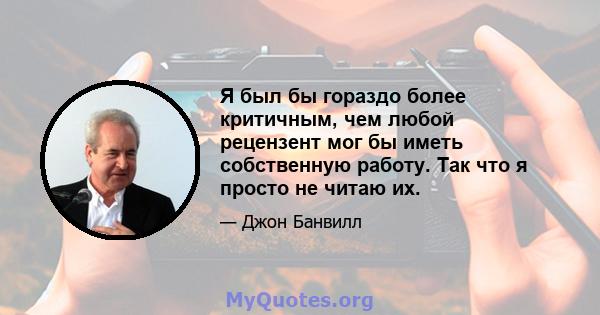 Я был бы гораздо более критичным, чем любой рецензент мог бы иметь собственную работу. Так что я просто не читаю их.

— Джон Банвилл

MyQuotes.org